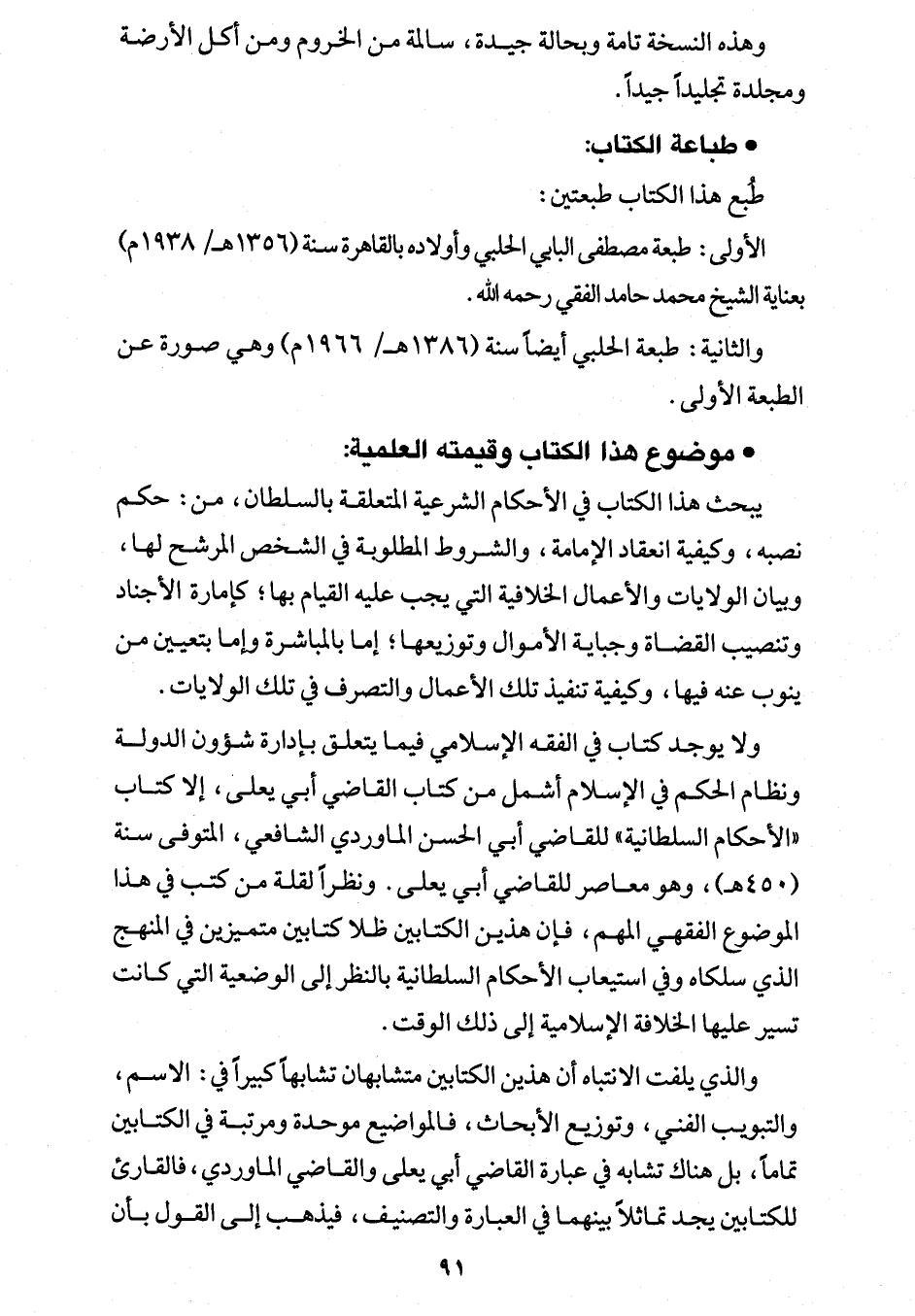 وهذه النسخة تامة وبحالة جيدة، سالمة من الخروم ومن أكل الأرضة ومجلدة تجليداً جيداً.

• طباعة الكتاب:

طُبع هذا الكتاب طبعتين:

الأولى: طبعة مصطفى البابي الحلبي وأولاده بالقاهرة سنة (١٣٥٦هـ/ ١٩٣٨م) بعناية الشيخ محمد حامد الفقي رحمه الله.

والثانية: طبعة الحلبي أيضاً سنة (١٣٨٦هـ/ ١٩٦٦م) وهي صورة عن الطبعة الأولى.

• موضوع هذا الكتاب وقيمته العلمية:

يبحث هذا الكتاب في الأحكام الشرعية المتعلقة بالسلطان، من: حكم نصبه، وكيفية انعقاد الإمامة، والشروط المطلوبة في الشخص المرشح لها، وبيان الولايات والأعمال الخلافية التي يجب عليه القيام بها؛ كإمارة الأجناد وتنصيب القضاة وجباية الأموال وتوزيعها؛ إما بالمباشرة وإما بتعيين من ينوب عنه فيها، وكيفية تنفيذ تلك الأعمال والتصرف في تلك الولايات.

ولا يوجد كتاب في الفقه الإسلامي فيما يتعلق بإدارة شؤون الدولة ونظام الحكم في الإسلام أشمل من كتاب القاضي أبي يعلى، إلا كتاب «الأحكام السلطانية» للقاضي أبي الحسن الماوردي الشافعي، المتوفى سنة (٤٥٠هـ)، وهو معاصر للقاضي أبي يعلى. ونظراً لقلة من كتب في هذا الموضوع الفقهي المهم، فإن هذين الكتابين ظلا كتابين متميزين في المنهج الذي سلكاه وفي استيعاب الأحكام السلطانية بالنظر إلى الوضعية التي كانت تسير عليها الخلافة الإسلامية إلى ذلك الوقت.

والذي يلفت الانتباه أن هذين الكتابين متشابهان تشابهاً كبيراً في: الاسم، والتبويب الفني، وتوزيع الأبحاث، فالمواضيع موحدة ومرتبة في الكتابين تماماً، بل هناك تشابه في عبارة القاضي أبي يعلى والقاضي الماوردي، فالقارئ للكتابين يجد تماثلاً بينهما في العبارة والتصنيف، فيذهب إلى القول بأن

٩١